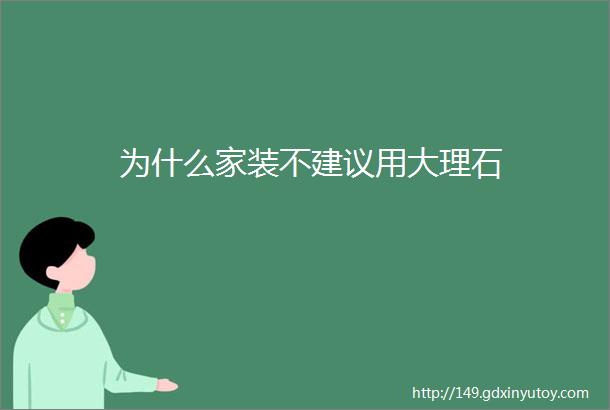 为什么家装不建议用大理石

http://149.gdxinyutoy.com